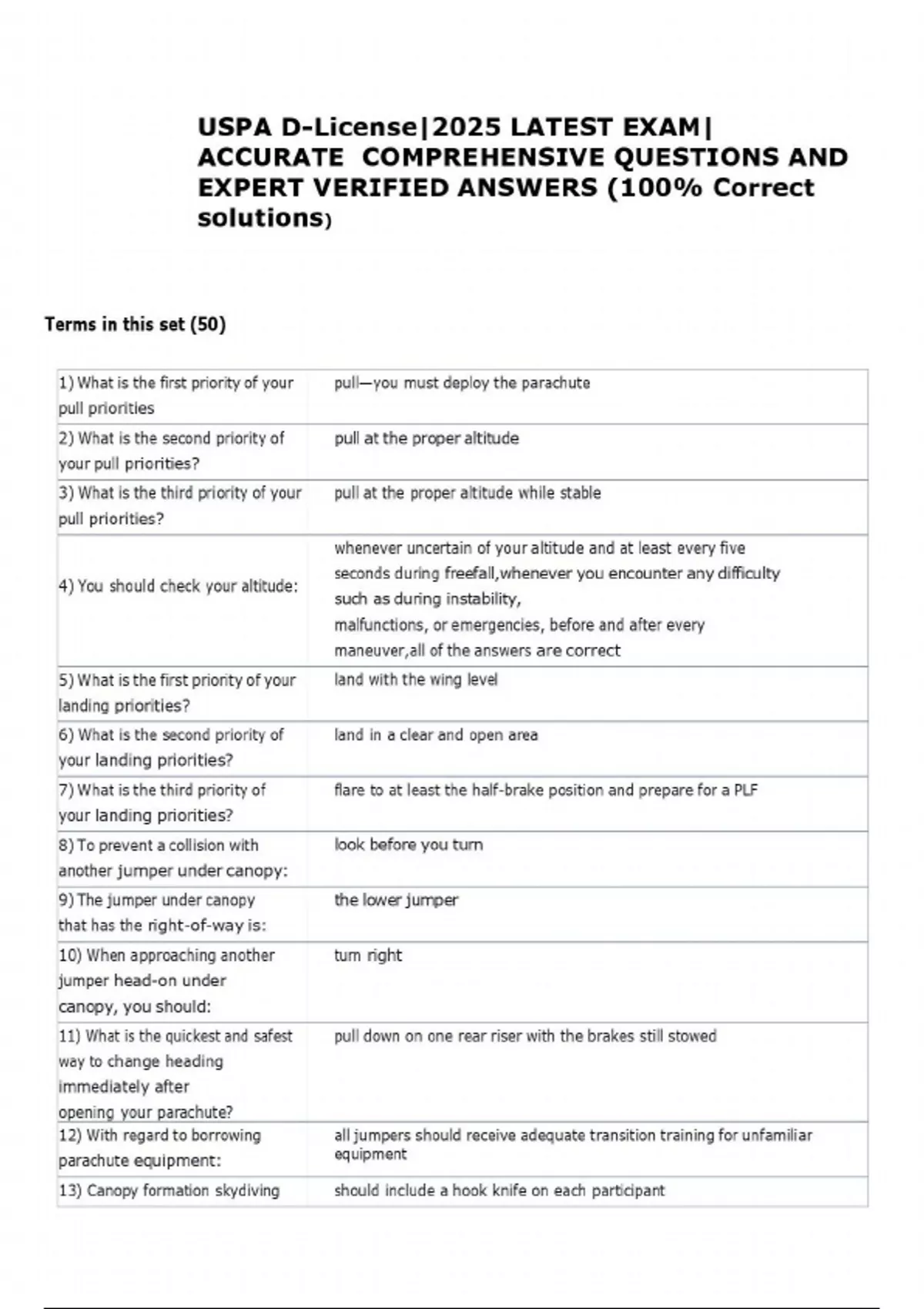 USPA D-License|2025 LATEST EXAM| ACCURATE COMPREHENSIVE QUESTIONS AND EXPERT VERIFIED ANSWERS (100% Correct solutions)

Terms in this set (50)

| | |
|---|---|
| 1) What is the first priority of your pull priorities | pull—you must deploy the parachute |
| 2) What is the second priority of your pull priorities? | pull at the proper altitude |
| 3) What is the third priority of your pull priorities? | pull at the proper altitude while stable |
| 4) You should check your altitude: | whenever uncertain of your altitude and at least every five seconds during freefall,whenever you encounter any difficulty such as during instability, malfunctions, or emergencies, before and after every maneuver,all of the answers are correct |
| 5) What is the first priority of your landing priorities? | land with the wing level |
| 6) What is the second priority of your landing priorities? | land in a clear and open area |
| 7) What is the third priority of your landing priorities? | flare to at least the half-brake position and prepare for a PLF |
| 8) To prevent a collision with another jumper under canopy: | look before you turn |
| 9) The jumper under canopy that has the right-of-way is: | the lower jumper |
| 10) When approaching another jumper head-on under canopy, you should: | turn right |
| 11) What is the quickest and safest way to change heading immediately after opening your parachute? | pull down on one rear riser with the brakes still stowed |
| 12) With regard to borrowing parachute equipment: | all jumpers should receive adequate transition training for unfamiliar equipment |
| 13) Canopy formation skydiving | should include a hook knife on each participant |